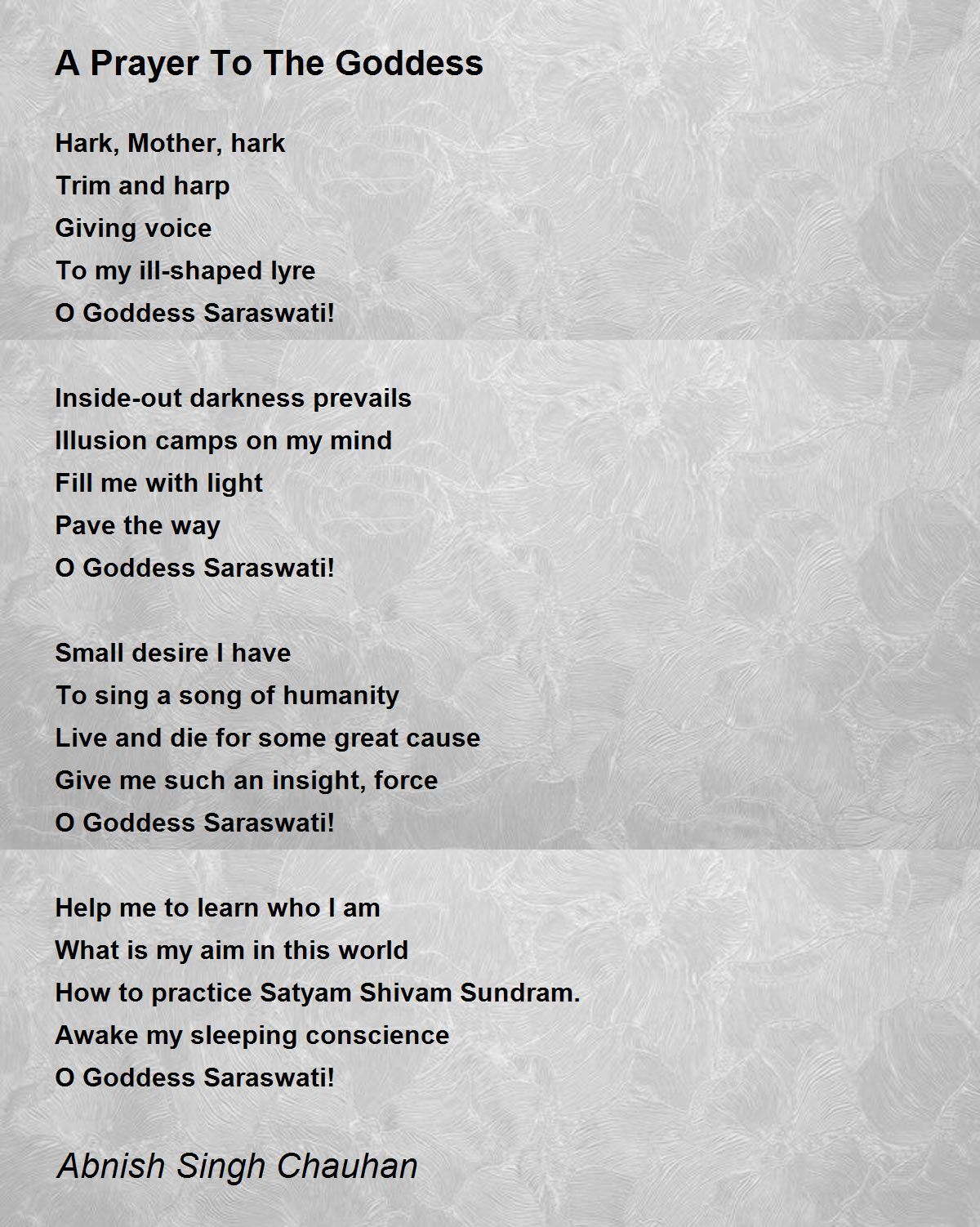 A Prayer To The Goddess

Hark, Mother, hark
Trim and harp
Giving voice
To my ill-shaped lyre
O Goddess Saraswati!

Inside-out darkness prevails
Illusion camps on my mind
Fill me with light
Pave the way
O Goddess Saraswati!

Small desire I have
To sing a song of humanity
Live and die for some great cause
Give me such an insight, force
O Goddess Saraswati!

Help me to learn who I am
What is my aim in this world
How to practice Satyam Shivam Sundram.
Awake my sleeping conscience
O Goddess Saraswati!

Abnish Singh Chauhan